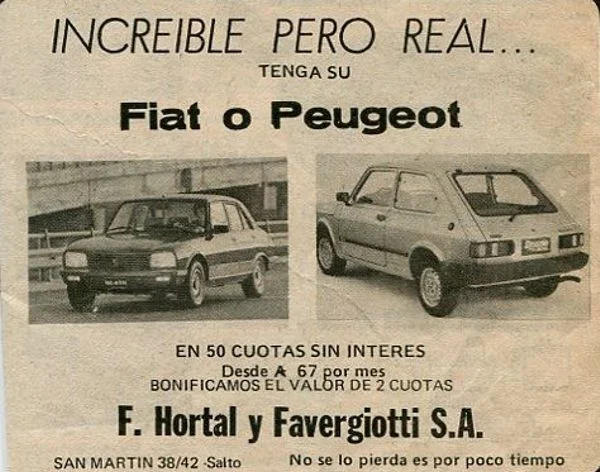 INCREIBLE PERO REAL...
TENGA SU

Fiat o Peugeot

EN 50 CUOTAS SIN INTERES
Desde ₳ 67 por mes
BONIFICAMOS EL VALOR DE 2 CUOTAS

F. Hortal y Favergiotti S.A.

SAN MARTIN 38/42 -Salto

No se lo pierda es por poco tiempo